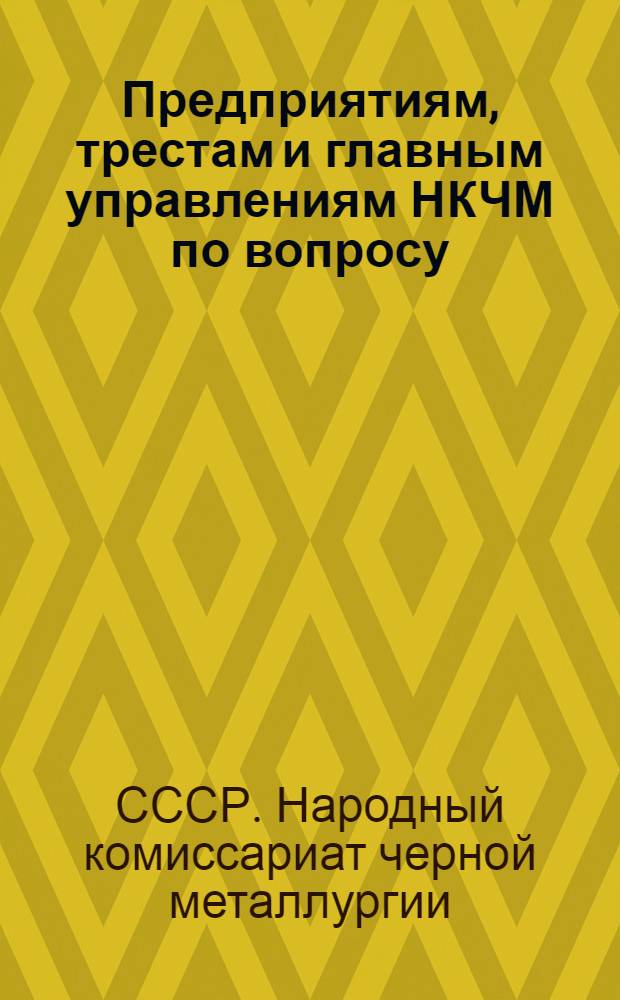 Предприятиям, трестам и главным управлениям НКЧМ по вопросу

СССР. Народный комиссариат черной металлургии